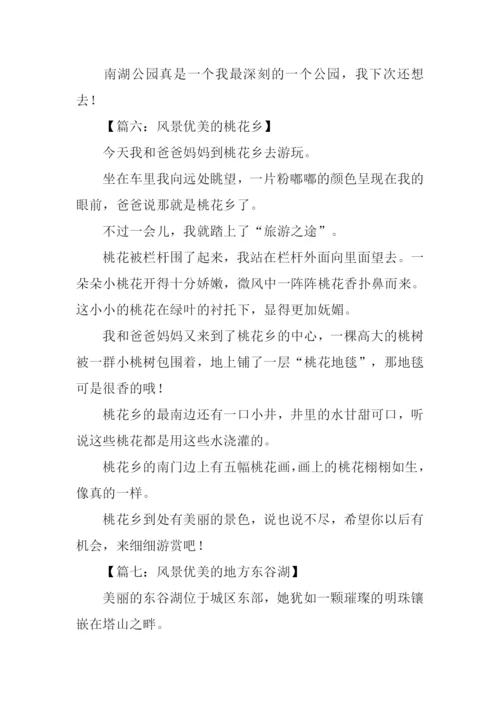 南湖公园真是一个我最深刻的一个公园，我下次还想去！

【篇六：风景优美的桃花乡】

今天我和爸爸妈妈到桃花乡去游玩。

坐在车里我向远处眺望，一片粉嘟嘟的颜色呈现在我的眼前，爸爸说那就是桃花乡了。

不过一会儿，我就踏上了“旅游之途”。

桃花被栏杆围了起来，我站在栏杆外面向里面望去。一朵朵小桃花开得十分娇嫩，微风中一阵阵桃花香扑鼻而来。这小小的桃花在绿叶的衬托下，显得更加妩媚。

我和爸爸妈妈又来到了桃花乡的中心，一棵高大的桃树被一群小桃树包围着，地上铺了一层“桃花地毯”，那地毯可是很香的哦！

桃花乡的最南边还有一口小井，井里的水甘甜可口，听说这些桃花都是用这些水浇灌的。

桃花乡的南门边上有五幅桃花画，画上的桃花栩栩如生，像真的一样。

桃花乡到处有美丽的景色，说也说不尽，希望你以后有机会，来细细游赏吧！

【篇七：风景优美的地方东谷湖】

美丽的东谷湖位于城区东部，她犹如一颗璀璨的明珠镶嵌在塔山之畔。